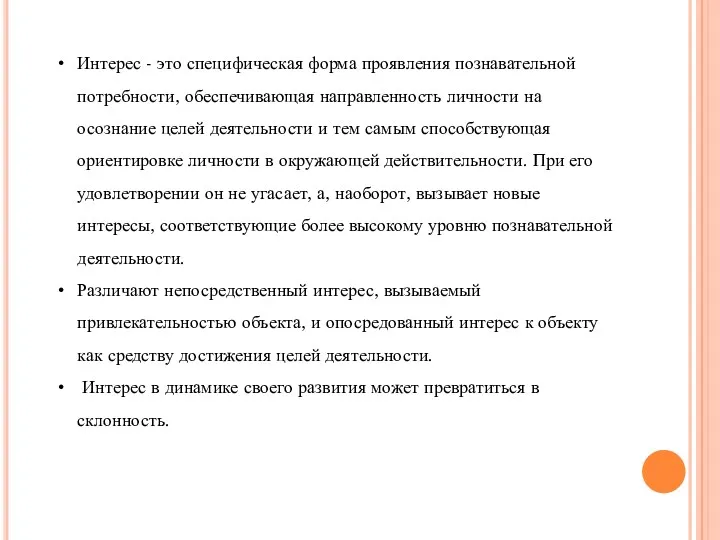 • Интерес - это специфическая форма проявления познавательной потребности, обеспечивающая направленность личности на осознание целей деятельности и тем самым способствующая ориентировке личности в окружающей действительности. При его удовлетворении он не угасает, а, наоборот, вызывает новые интересы, соответствующие более высокому уровню познавательной деятельности.

• Различают непосредственный интерес, вызываемый привлекательностью объекта, и опосредованный интерес к объекту как средству достижения целей деятельности.

• Интерес в динамике своего развития может превратиться в склонность.